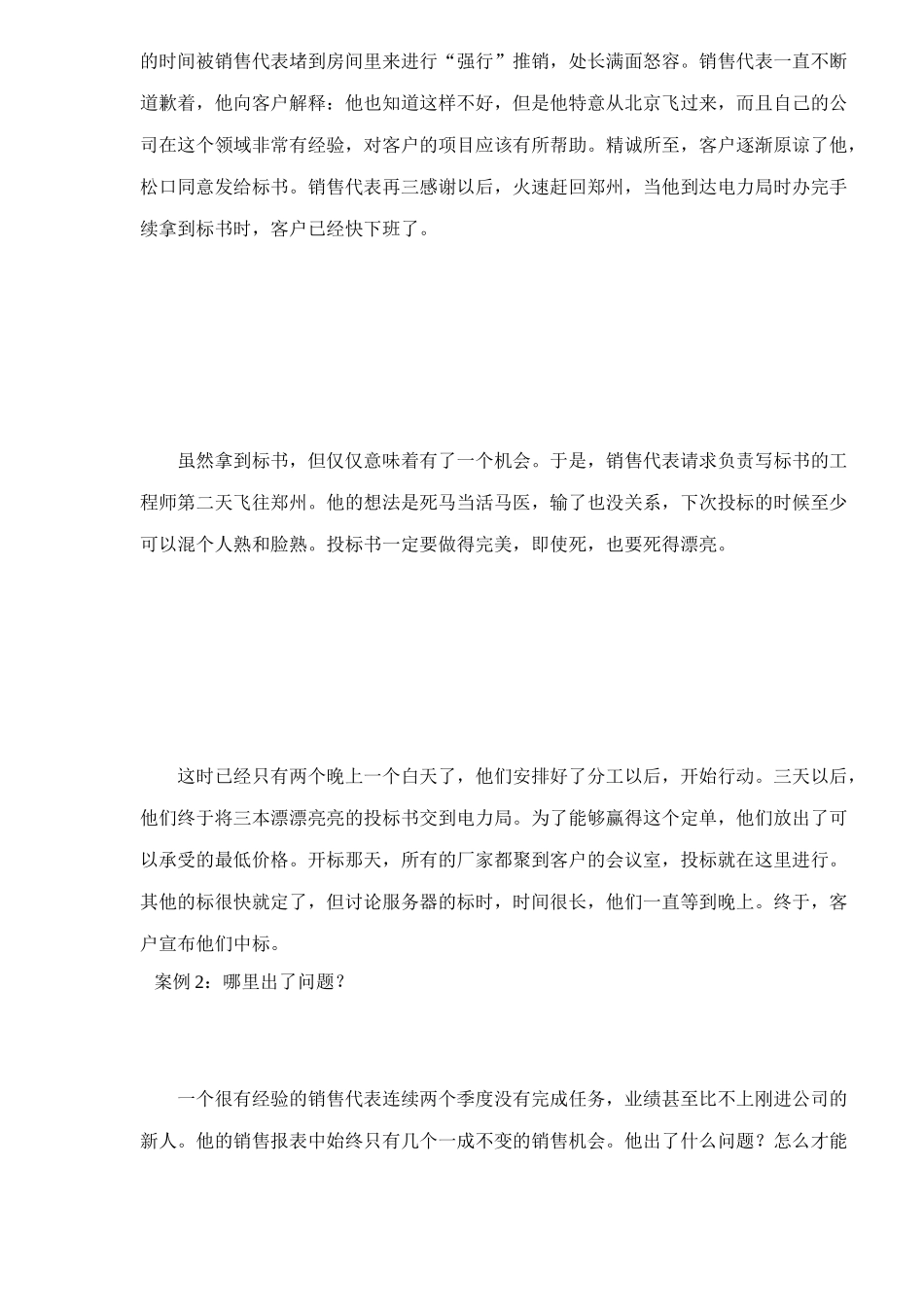 的时间被销售代表堵到房间里来进行“强行”推销，处长满面怒容。销售代表一直不断道歉着，他向客户解释：他也知道这样不好，但是他特意从北京飞过来，而且自己的公司在这个领域非常有经验，对客户的项目应该有所帮助。精诚所至，客户逐渐原谅了他，松口同意发给标书。销售代表再三感谢以后，火速赶回郑州，当他到达电力局时办完手续拿到标书时，客户已经快下班了。

虽然拿到标书，但仅仅意味着有了一个机会。于是，销售代表请求负责写标书的工程师第二天飞往郑州。他的想法是死马当活马医，输了也没关系，下次投标的时候至少可以混个人熟和脸熟。投标书一定要做得完美，即使死，也要死得漂亮。

这时已经只有两个晚上一个白天了，他们安排好了分工以后，开始行动。三天以后，他们终于将三本漂漂亮亮的投标书交到电力局。为了能够赢得这个定单，他们放出了可以承受的最低价格。开标那天，所有的厂家都聚到客户的会议室，投标就在这里进行。其他的标很快就定了，但讨论服务器的标时，时间很长，他们一直等到晚上。终于，客户宣布他们中标。

案例 2：哪里出了问题？

一个很有经验的销售代表连续两个季度没有完成任务，业绩甚至比不上刚进公司的新人。他的销售报表中始终只有几个一成不变的销售机会。他出了什么问题？怎么才能